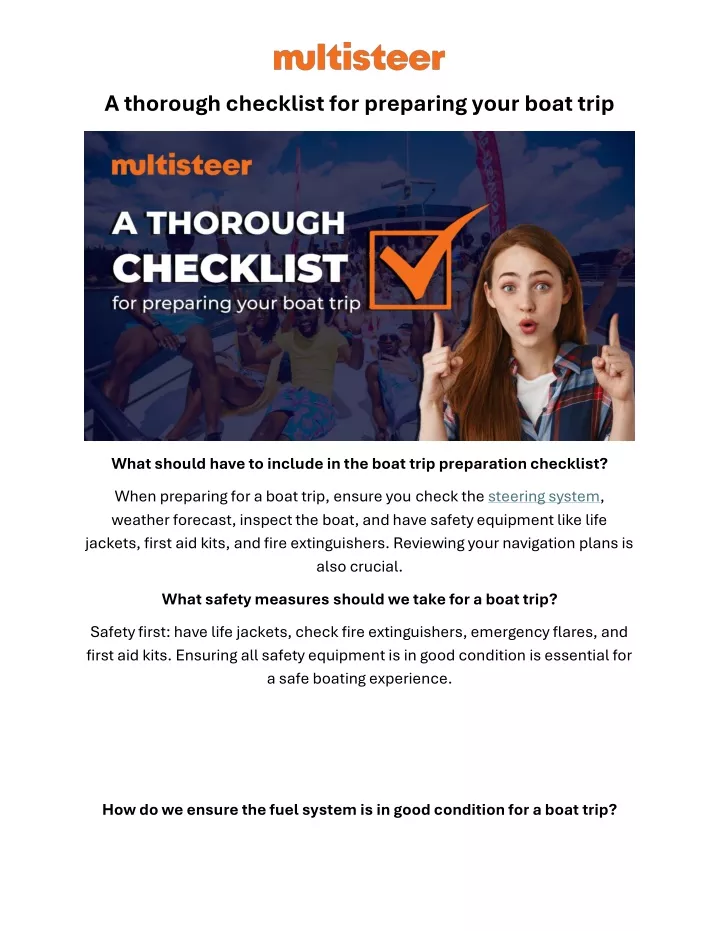 multisteer

A thorough checklist for preparing your boat trip

multisteer

A THOROUGH CHECKLIST for preparing your boat trip

What should have to include in the boat trip preparation checklist?

When preparing for a boat trip, ensure you check the steering system, weather forecast, inspect the boat, and have safety equipment like life jackets, first aid kits, and fire extinguishers. Reviewing your navigation plans is also crucial.

What safety measures should we take for a boat trip?

Safety first: have life jackets, check fire extinguishers, emergency flares, and first aid kits. Ensuring all safety equipment is in good condition is essential for a safe boating experience.

How do we ensure the fuel system is in good condition for a boat trip?